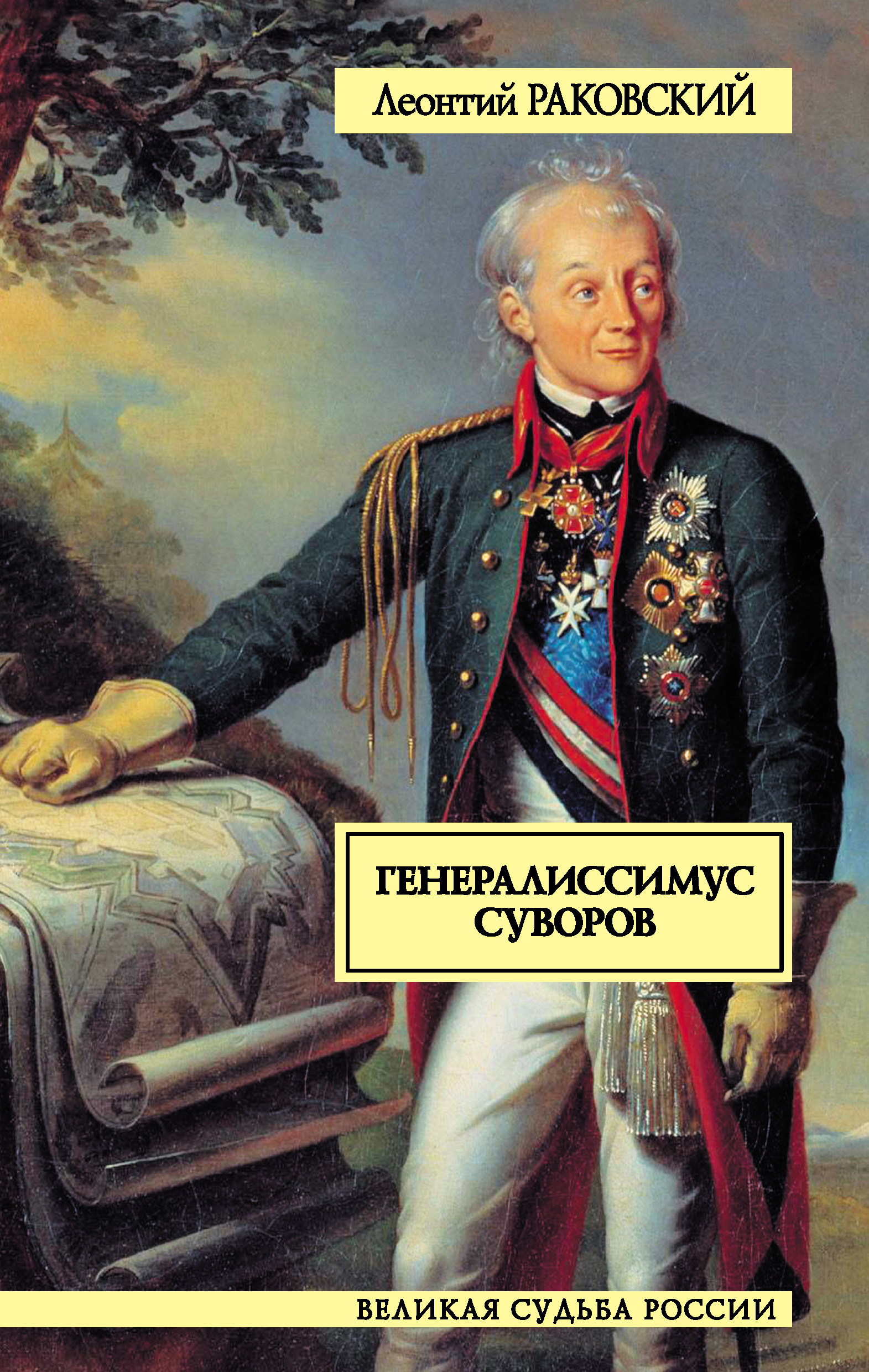 Леонтий РАКОВСКИЙ

ГЕНЕРАЛИССИМУС СУВОРОВ

ВЕЛИКАЯ СУДЬБА РОССИИ